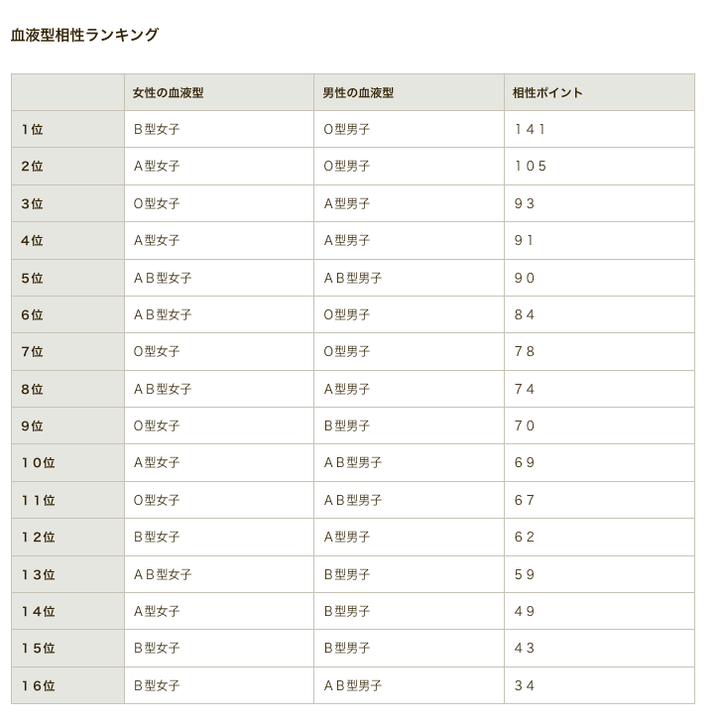 血液型相性ランキング

| | 女性の血液型 | 男性の血液型 | 相性ポイント |
|---|---|---|---|
| 1位 | B型女子 | O型男子 | 141 |
| 2位 | A型女子 | O型男子 | 105 |
| 3位 | O型女子 | A型男子 | 93 |
| 4位 | A型女子 | A型男子 | 91 |
| 5位 | AB型女子 | AB型男子 | 90 |
| 6位 | AB型女子 | O型男子 | 84 |
| 7位 | O型女子 | O型男子 | 78 |
| 8位 | AB型女子 | A型男子 | 74 |
| 9位 | O型女子 | B型男子 | 70 |
| 10位 | A型女子 | AB型男子 | 69 |
| 11位 | O型女子 | AB型男子 | 67 |
| 12位 | B型女子 | A型男子 | 62 |
| 13位 | AB型女子 | B型男子 | 59 |
| 14位 | A型女子 | B型男子 | 49 |
| 15位 | B型女子 | B型男子 | 43 |
| 16位 | B型女子 | AB型男子 | 34 |